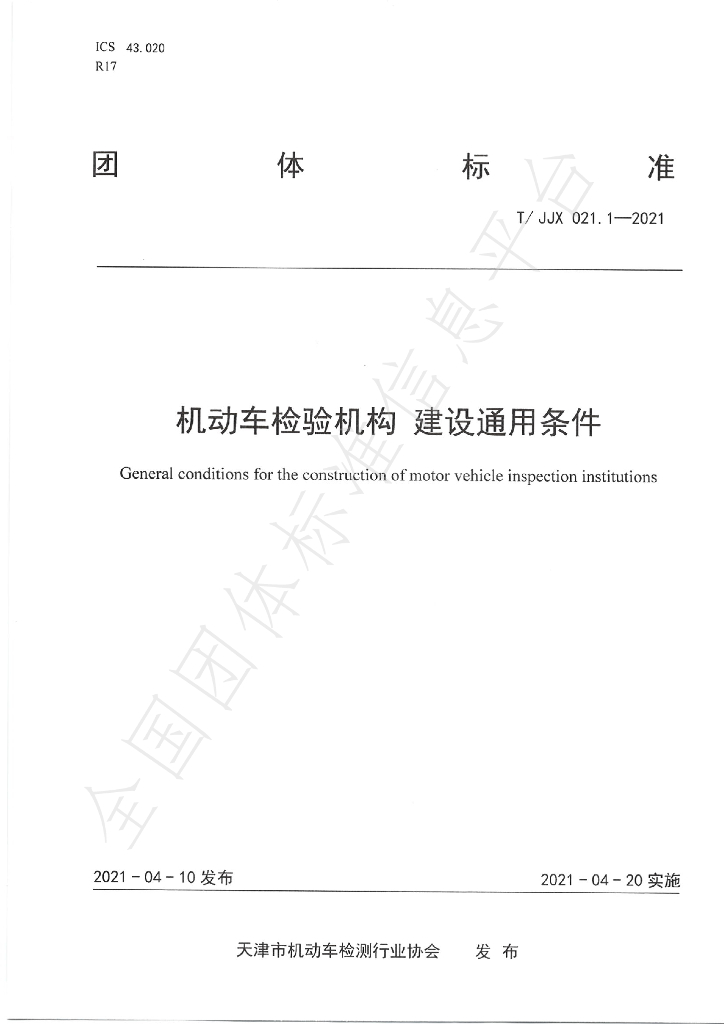 ICS 43.020
R17

团 体 标 准

T/JJX 021.1—2021

机动车检验机构 建设通用条件

General conditions for the construction of motor vehicle inspection institutions

2021-04-10发布 2021-04-20实施

天津市机动车检测行业协会 发布

全国团体标准信息平台